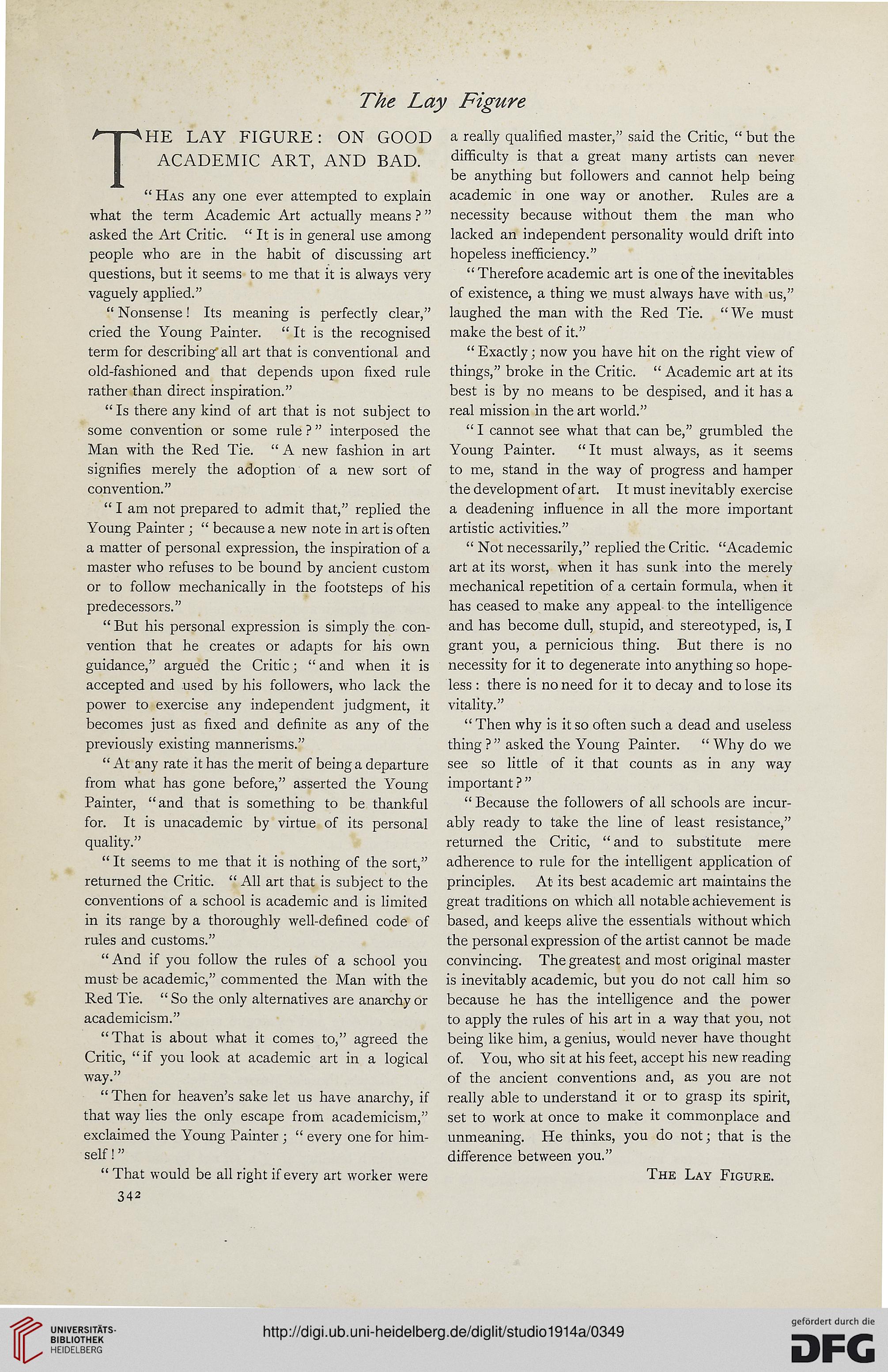 The Lay Figure

THE LAY FIGURE: ON GOOD ACADEMIC ART, AND BAD.

"Has any one ever attempted to explain what the term Academic Art actually means?" asked the Art Critic. "It is in general use among people who are in the habit of discussing art questions, but it seems to me that it is always very vaguely applied."

"Nonsense! Its meaning is perfectly clear," cried the Young Painter. "It is the recognised term for describing all art that is conventional and old-fashioned and that depends upon fixed rule rather than direct inspiration."

"Is there any kind of art that is not subject to some convention or some rule?" interposed the Man with the Red Tie. "A new fashion in art signifies merely the adoption of a new sort of convention."

"I am not prepared to admit that," replied the Young Painter; "because a new note in art is often a matter of personal expression, the inspiration of a master who refuses to be bound by ancient custom or to follow mechanically in the footsteps of his predecessors."

"But his personal expression is simply the convention that he creates or adapts for his own guidance," argued the Critic; "and when it is accepted and used by his followers, who lack the power to exercise any independent judgment, it becomes just as fixed and definite as any of the previously existing mannerisms."

"At any rate it has the merit of being a departure from what has gone before," asserted the Young Painter, "and that is something to be thankful for. It is unacademic by virtue of its personal quality."

"It seems to me that it is nothing of the sort," returned the Critic. "All art that is subject to the conventions of a school is academic and is limited in its range by a thoroughly well-defined code of rules and customs."

"And if you follow the rules of a school you must be academic," commented the Man with the Red Tie. "So the only alternatives are anarchy or academicism."

"That is about what it comes to," agreed the Critic, "if you look at academic art in a logical way."

"Then for heaven's sake let us have anarchy, if that way lies the only escape from academicism," exclaimed the Young Painter; "every one for himself!"

"That would be all right if every art worker were a really qualified master," said the Critic, "but the difficulty is that a great many artists can never be anything but followers and cannot help being academic in one way or another. Rules are a necessity because without them the man who lacked an independent personality would drift into hopeless inefficiency."

"Therefore academic art is one of the inevitables of existence, a thing we must always have with us," laughed the man with the Red Tie. "We must make the best of it."

"Exactly; now you have hit on the right view of things," broke in the Critic. "Academic art at its best is by no means to be despised, and it has a real mission in the art world."

"I cannot see what that can be," grumbled the Young Painter. "It must always, as it seems to me, stand in the way of progress and hamper the development of art. It must inevitably exercise a deadening influence in all the more important artistic activities."

"Not necessarily," replied the Critic. "Academic art at its worst, when it has sunk into the merely mechanical repetition of a certain formula, when it has ceased to make any appeal to the intelligence and has become dull, stupid, and stereotyped, is, I grant you, a pernicious thing. But there is no necessity for it to degenerate into anything so hopeless: there is no need for it to decay and to lose its vitality."

"Then why is it so often such a dead and useless thing?" asked the Young Painter. "Why do we see so little of it that counts as in any way important?"

"Because the followers of all schools are incurably ready to take the line of least resistance," returned the Critic, "and to substitute mere adherence to rule for the intelligent application of principles. At its best academic art maintains the great traditions on which all notable achievement is based, and keeps alive the essentials without which the personal expression of the artist cannot be made convincing. The greatest and most original master is inevitably academic, but you do not call him so because he has the intelligence and the power to apply the rules of his art in a way that you, not being like him, a genius, would never have thought of. You, who sit at his feet, accept his new reading of the ancient conventions and, as you are not really able to understand it or to grasp its spirit, set to work at once to make it commonplace and unmeaning. He thinks, you do not; that is the difference between you."

The Lay Figure.

342

UNIVERSITÄTS-BIBLIOTHEK HEIDELBERG

http://digi.ub.uni-heidelberg.de/diglit/studio1914a/0349

gefördert durch die DFG